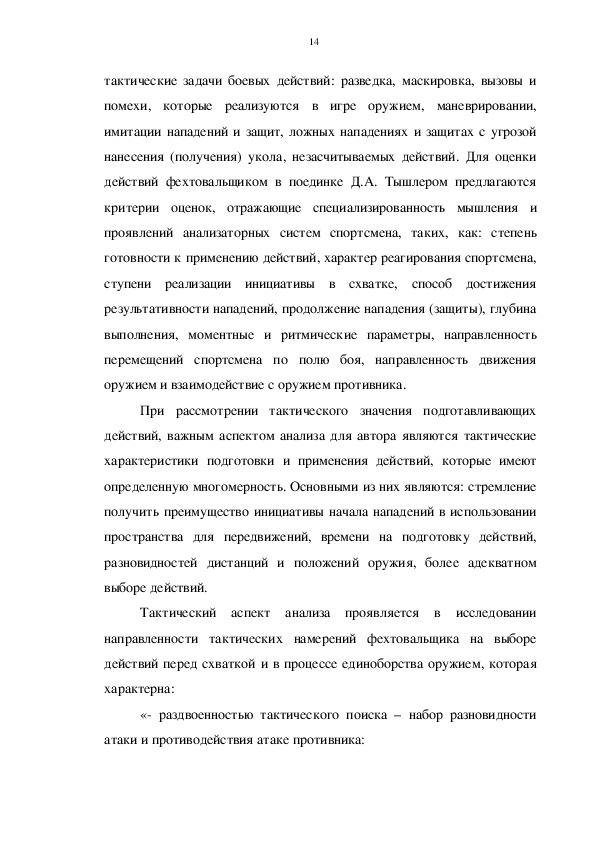 14

тактические задачи боевых действий: разведка, маскировка, вызовы и помехи, которые реализуются в игре оружием, маневрировании, имитации нападений и защит, ложных нападениях и защитах с угрозой нанесения (получения) укола, незасчитываемых действий. Для оценки действий фехтовальщиком в поединке Д.А. Тышлером предлагаются критерии оценок, отражающие специализированность мышления и проявлений анализаторных систем спортсмена, таких, как: степень готовности к применению действий, характер реагирования спортсмена, ступени реализации инициативы в схватке, способ достижения результативности нападений, продолжение нападения (защиты), глубина выполнения, моментные и ритмические параметры, направленность перемещений спортсмена по полю боя, направленность движения оружием и взаимодействие с оружием противника.

При рассмотрении тактического значения подготавливающих действий, важным аспектом анализа для автора являются тактические характеристики подготовки и применения действий, которые имеют определенную многомерность. Основными из них являются: стремление получить преимущество инициативы начала нападений в использовании пространства для передвижений, времени на подготовку действий, разновидностей дистанций и положений оружия, более адекватном выборе действий.

Тактический аспект анализа проявляется в исследовании направленности тактических намерений фехтовальщика на выборе действий перед схваткой и в процессе единоборства оружием, которая характерна:

«- раздвоенностью тактического поиска – набор разновидности атаки и противодействия атаке противника: